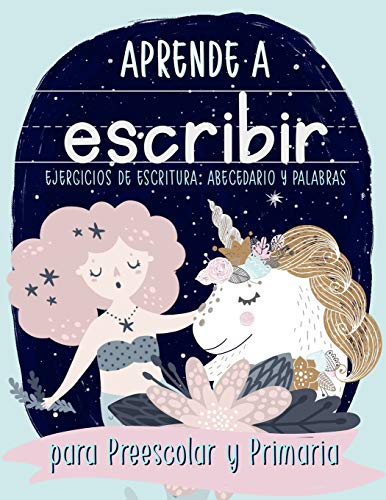 APRENDE A

escribir

EJERCICIOS DE ESCRITURA: ABECEDARIO Y PALABRAS

para Preescolar y Primaria